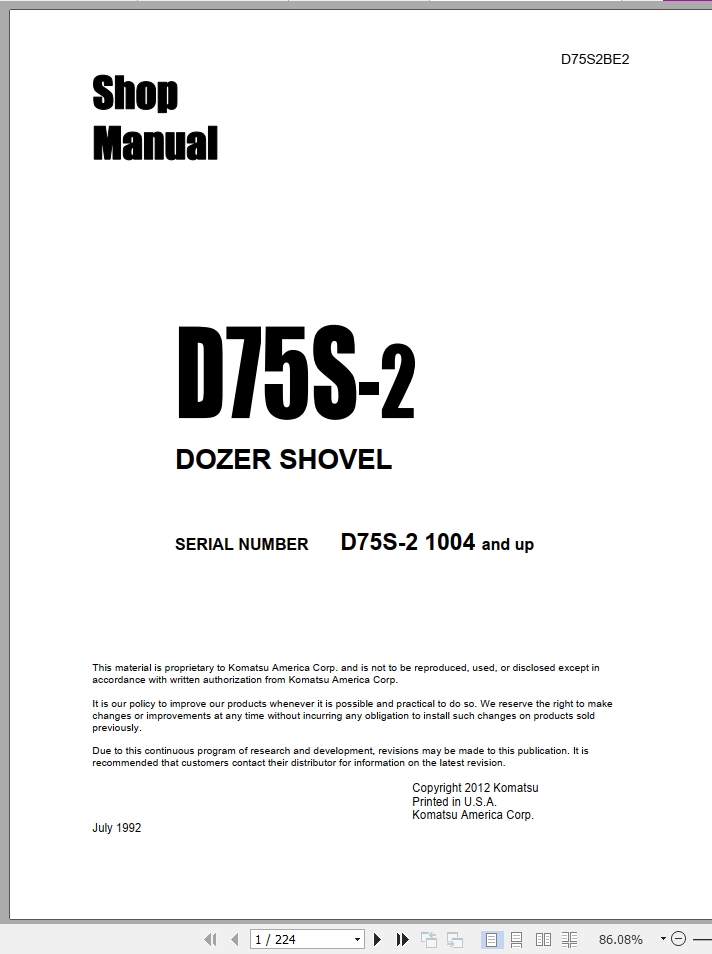 D75S2BE2

Shop Manual

D75S-2

DOZER SHOVEL

SERIAL NUMBER D75S-2 1004 and up

This material is proprietary to Komatsu America Corp. and is not to be reproduced, used, or disclosed except in accordance with written authorization from Komatsu America Corp.

It is our policy to improve our products whenever it is possible and practical to do so. We reserve the right to make changes or improvements at any time without incurring any obligation to install such changes on products sold previously.

Due to this continuous program of research and development, revisions may be made to this publication. It is recommended that customers contact their distributor for information on the latest revision.

Copyright 2012 Komatsu
Printed in U.S.A.
Komatsu America Corp.

July 1992

1 / 224

86.08%